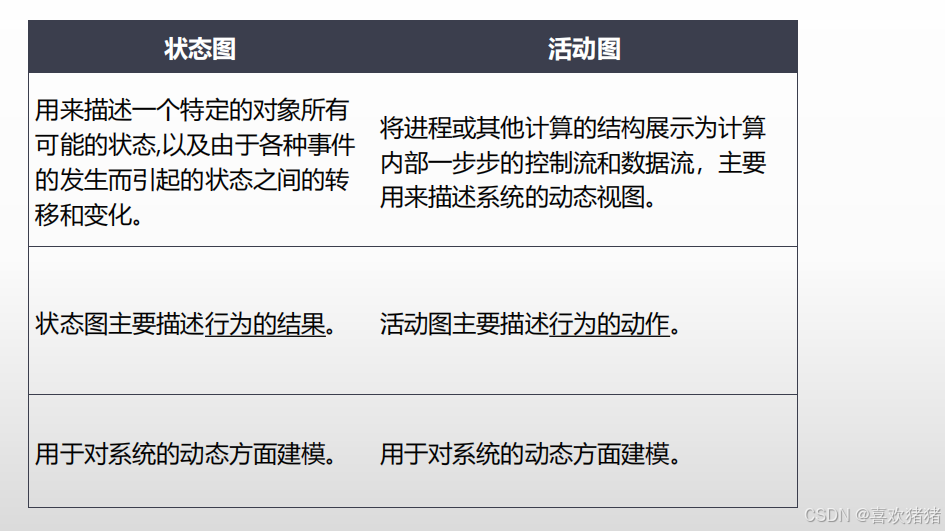 | 状态图 | 活动图 |
|---|---|
| 用来描述一个特定的对象所有可能的状态,以及由于各种事件的发生而引起的状态之间的转移和变化。 | 将进程或其他计算的结构展示为计算内部一步步的控制流和数据流，主要用来描述系统的动态视图。 |
| 状态图主要描述行为的结果。 | 活动图主要描述行为的动作。 |
| 用于对系统的动态方面建模。 | 用于对系统的动态方面建模。 |

CSDN @喜欢猪猪